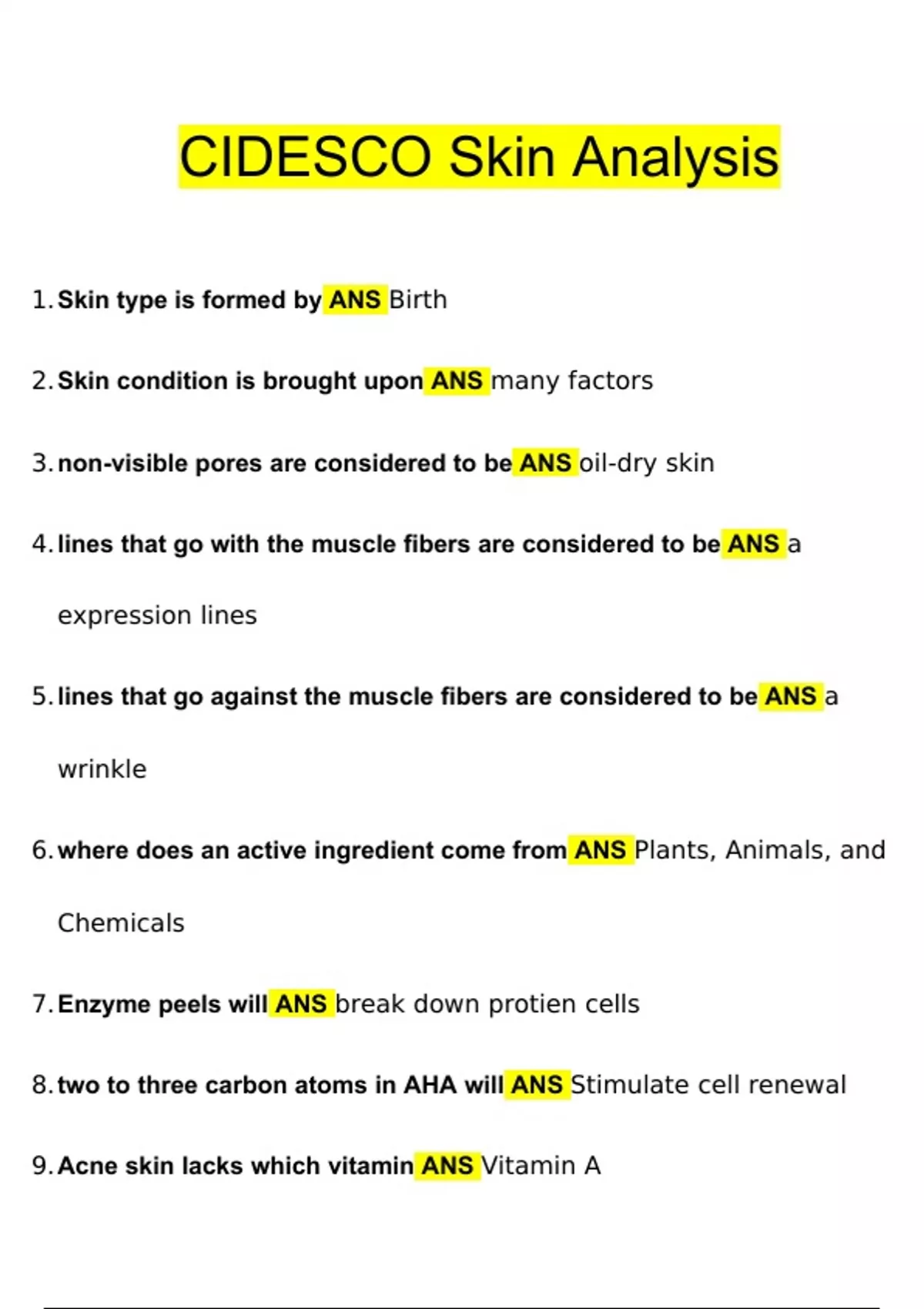 CIDESCO Skin Analysis

1. Skin type is formed by ANS Birth

2. Skin condition is brought upon ANS many factors

3. non-visible pores are considered to be ANS oil-dry skin

4. lines that go with the muscle fibers are considered to be ANS a expression lines

5. lines that go against the muscle fibers are considered to be ANS a wrinkle

6. where does an active ingredient come from ANS Plants, Animals, and Chemicals

7. Enzyme peels will ANS break down protien cells

8. two to three carbon atoms in AHA will ANS Stimulate cell renewal

9. Acne skin lacks which vitamin ANS Vitamin A